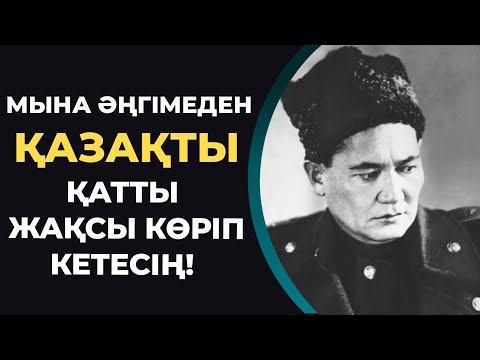 МЫНА ӘҢГІМЕДЕН
ҚАЗАҚТЫ
ҚАТТЫ
ЖАҚСЫ КӨРІП
КЕТЕСІҢ!